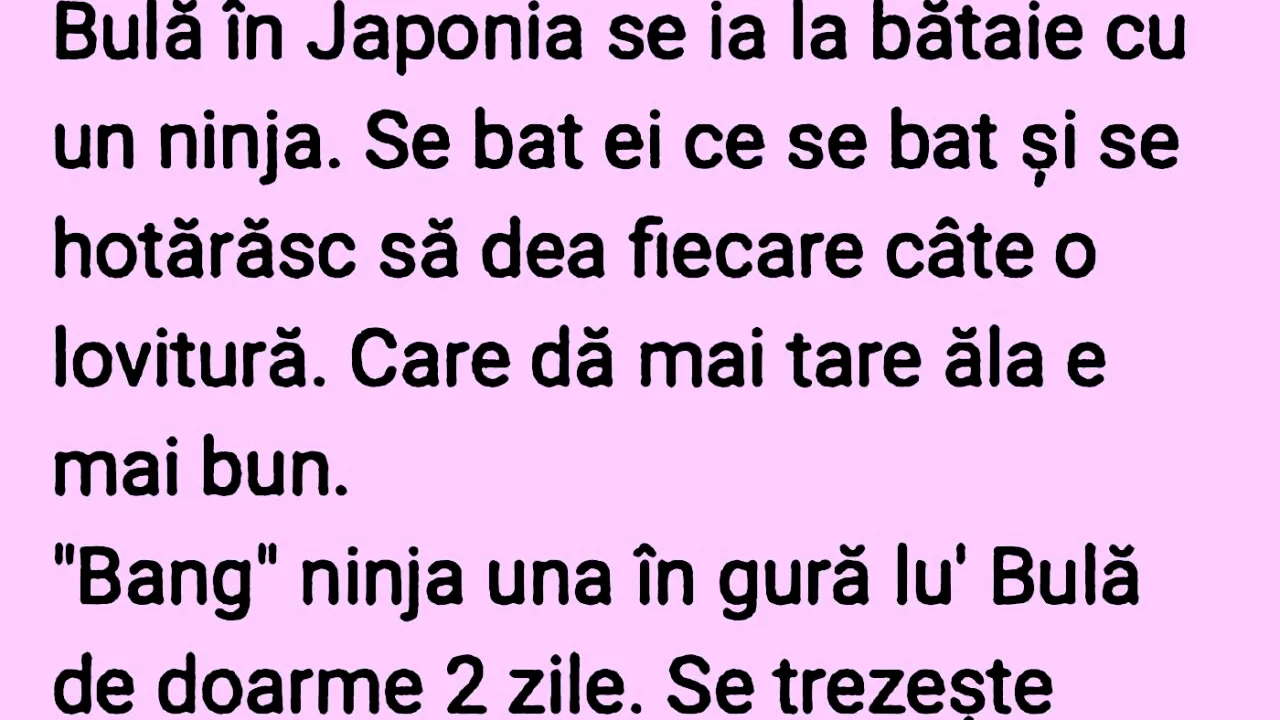 Bulă în Japonia se ia la bătaie cu un ninja. Se bat ei ce se bat și se hotărăsc să dea fiecare câte o lovitură. Care dă mai tare ăla e mai bun.
"Bang" ninja una în gură lu' Bulă de doarme 2 zile. Se trezește